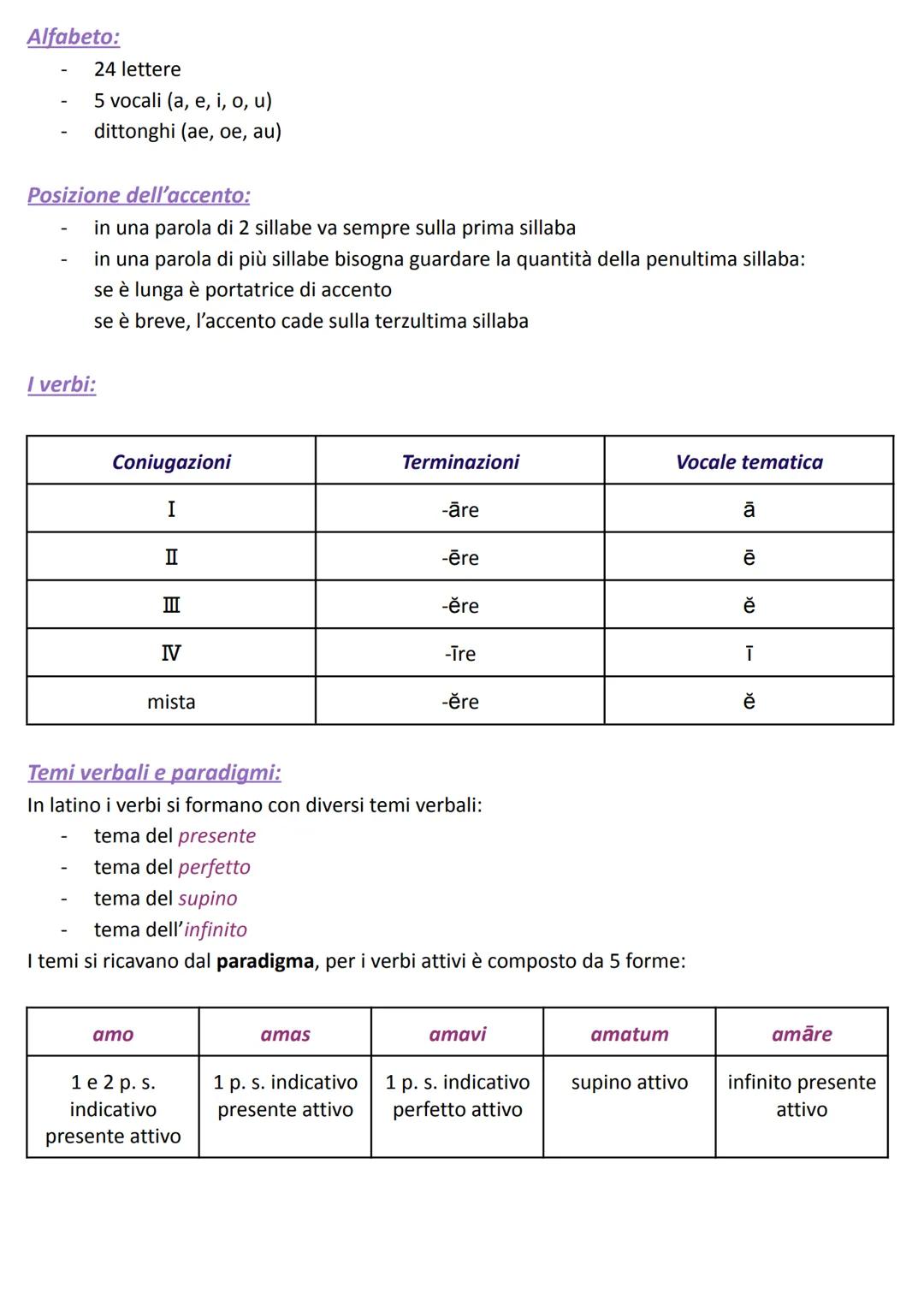 Alfabeto:
- 24 lettere
- 5 vocali (a, e, i, o, u)
- dittonghi (ae, oe, au)

Posizione dell'accento:
- in una parola di 2 sillabe va sempre sulla prima sillaba
- in una parola di più sillabe bisogna guardare la quantità della penultima sillaba: se è lunga è portatrice di accento
se è breve, l'accento cade sulla terzultima sillaba

I verbi:

| Coniugazioni | Terminazioni | Vocale tematica |
|---|---|---|
| I | -āre | ā |
| II | -ēre | ē |
| III | -ĕre | ĕ |
| IV | -īre | ī |
| mista | -ĕre | ĕ |

Temi verbali e paradigmi:
In latino i verbi si formano con diversi temi verbali:
- tema del presente
- tema del perfetto
- tema del supino
- tema dell'infinito
I temi si ricavano dal paradigma, per i verbi attivi è composto da 5 forme:

| amo | amas | amavi | amatum | amāre |
|---|---|---|---|---|
| 1 e 2 p. s. indicativo presente attivo | 1 p. s. indicativo presente attivo | 1 p. s. indicativo perfetto attivo | supino attivo | infinito presente attivo |